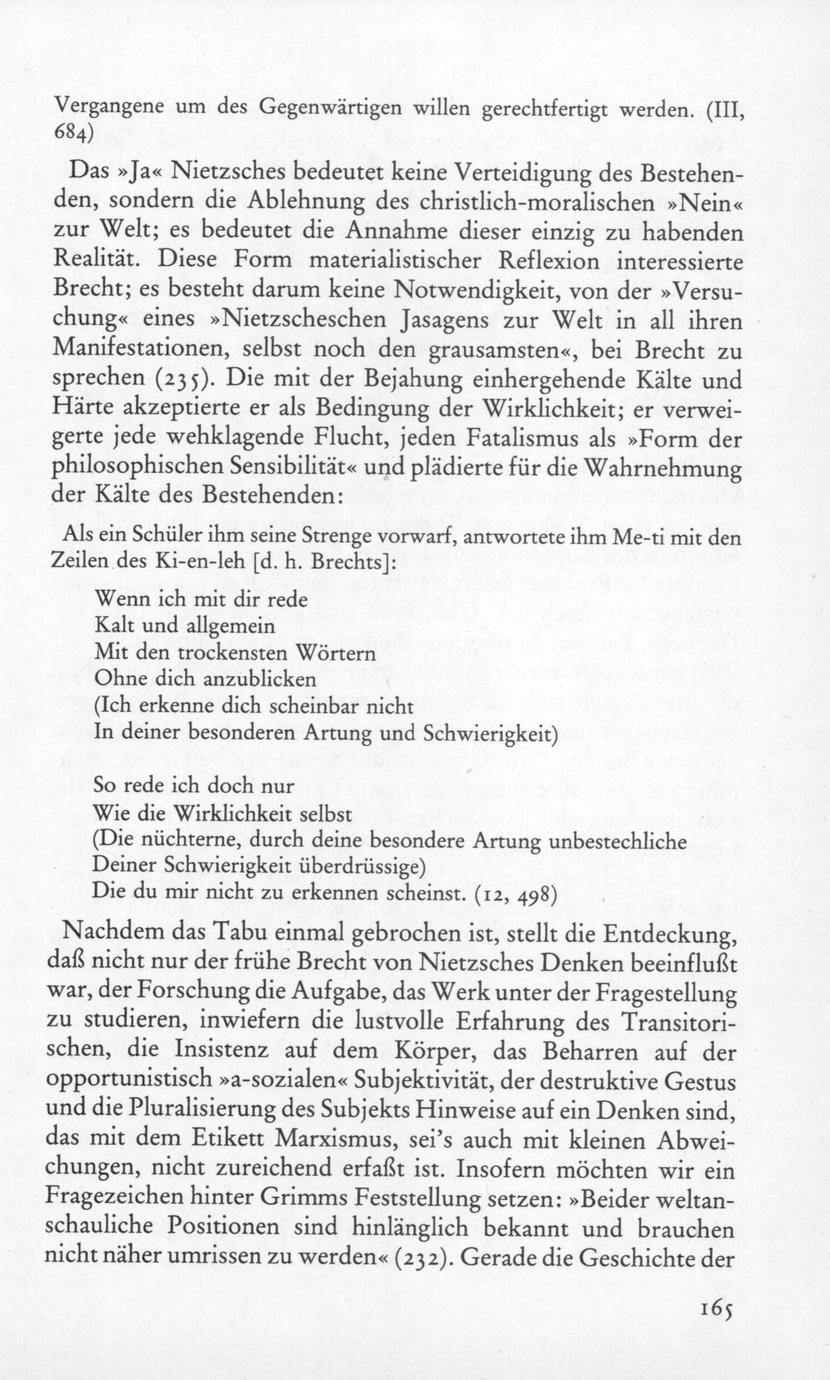 Vergangene um des Gegenwärtigen willen gerechtfertigt werden. (III, 684)

Das »Ja« Nietzsches bedeutet keine Verteidigung des Bestehenden, sondern die Ablehnung des christlich-moralischen »Nein« zur Welt; es bedeutet die Annahme dieser einzig zu habenden Realität. Diese Form materialistischer Reflexion interessierte Brecht; es besteht darum keine Notwendigkeit, von der »Versuchung« eines »Nietzscheschen Jasagens zur Welt in all ihren Manifestationen, selbst noch den grausamsten«, bei Brecht zu sprechen (235). Die mit der Bejahung einhergehende Kälte und Härte akzeptierte er als Bedingung der Wirklichkeit; er verweigerte jede wehklagende Flucht, jeden Fatalismus als »Form der philosophischen Sensibilität« und plädierte für die Wahrnehmung der Kälte des Bestehenden:

Als ein Schüler ihm seine Strenge vorwarf, antwortete ihm Me-ti mit den Zeilen des Ki-en-leh [d. h. Brechts]:

Wenn ich mit dir rede
Kalt und allgemein
Mit den trockensten Wörtern
Ohne dich anzublicken
(Ich erkenne dich scheinbar nicht
In deiner besonderen Artung und Schwierigkeit)

So rede ich doch nur
Wie die Wirklichkeit selbst
(Die nüchterne, durch deine besondere Artung unbestechliche
Deiner Schwierigkeit überdrüssige)
Die du mir nicht zu erkennen scheinst. (12, 498)

Nachdem das Tabu einmal gebrochen ist, stellt die Entdeckung, daß nicht nur der frühe Brecht von Nietzsches Denken beeinflußt war, der Forschung die Aufgabe, das Werk unter der Fragestellung zu studieren, inwiefern die lustvolle Erfahrung des Transitorischen, die Insistenz auf dem Körper, das Beharren auf der opportunistisch »a-sozialen« Subjektivität, der destruktive Gestus und die Pluralisierung des Subjekts Hinweise auf ein Denken sind, das mit dem Etikett Marxismus, sei's auch mit kleinen Abweichungen, nicht zureichend erfaßt ist. Insofern möchten wir ein Fragezeichen hinter Grimms Feststellung setzen: »Beider weltanschauliche Positionen sind hinlänglich bekannt und brauchen nicht näher umrissen zu werden« (232). Gerade die Geschichte der

165